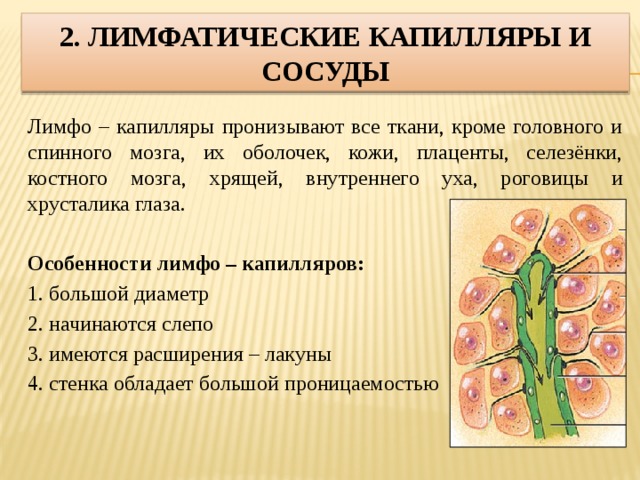 2. ЛИМФАТИЧЕСКИЕ КАПИЛЛЯРЫ И СОСУДЫ

Лимфо – капилляры пронизывают все ткани, кроме головного и спинного мозга, их оболочек, кожи, плаценты, селезёнки, костного мозга, хрящей, внутреннего уха, роговицы и хрусталика глаза.

Особенности лимфо – капилляров:

1. большой диаметр

2. начинаются слепо

3. имеются расширения – лакуны

4. стенка обладает большой проницаемостью